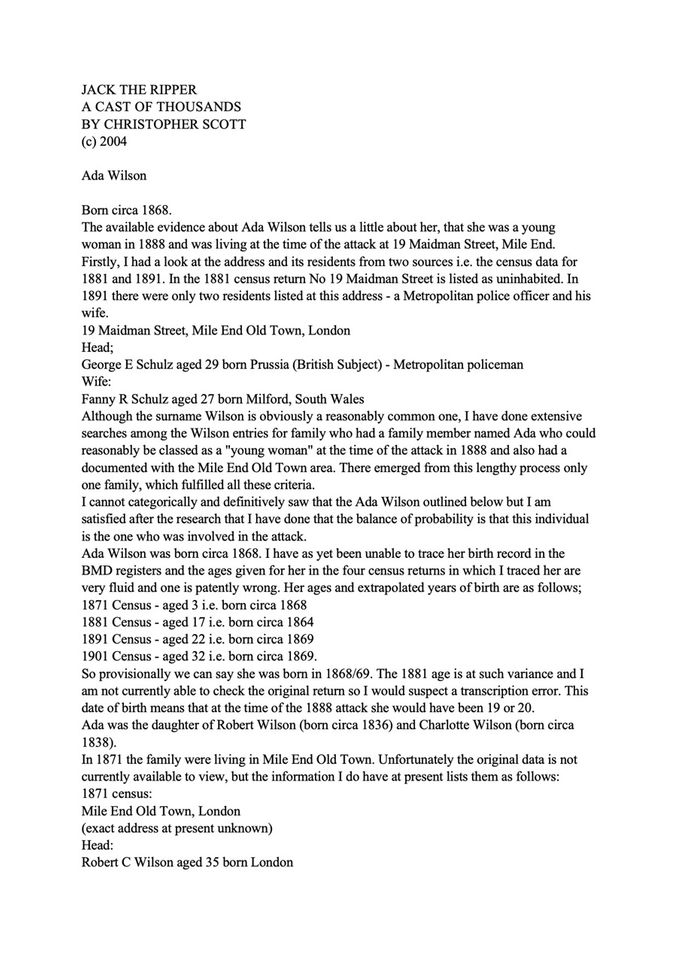 JACK THE RIPPER
A CAST OF THOUSANDS
BY CHRISTOPHER SCOTT
(c) 2004

Ada Wilson

Born circa 1868.
The available evidence about Ada Wilson tells us a little about her, that she was a young woman in 1888 and was living at the time of the attack at 19 Maidman Street, Mile End.
Firstly, I had a look at the address and its residents from two sources i.e. the census data for 1881 and 1891. In the 1881 census return No 19 Maidman Street is listed as uninhabited. In 1891 there were only two residents listed at this address - a Metropolitan police officer and his wife.
19 Maidman Street, Mile End Old Town, London
Head;
George E Schulz aged 29 born Prussia (British Subject) - Metropolitan policeman
Wife:
Fanny R Schulz aged 27 born Milford, South Wales
Although the surname Wilson is obviously a reasonably common one, I have done extensive searches among the Wilson entries for family who had a family member named Ada who could reasonably be classed as a "young woman" at the time of the attack in 1888 and also had a documented with the Mile End Old Town area. There emerged from this lengthy process only one family, which fulfilled all these criteria.
I cannot categorically and definitively saw that the Ada Wilson outlined below but I am satisfied after the research that I have done that the balance of probability is that this individual is the one who was involved in the attack.
Ada Wilson was born circa 1868. I have as yet been unable to trace her birth record in the BMD registers and the ages given for her in the four census returns in which I traced her are very fluid and one is patently wrong. Her ages and extrapolated years of birth are as follows;
1871 Census - aged 3 i.e. born circa 1868
1881 Census - aged 17 i.e. born circa 1864
1891 Census - aged 22 i.e. born circa 1869
1901 Census - aged 32 i.e. born circa 1869.
So provisionally we can say she was born in 1868/69. The 1881 age is at such variance and I am not currently able to check the original return so I would suspect a transcription error. This date of birth means that at the time of the 1888 attack she would have been 19 or 20.
Ada was the daughter of Robert Wilson (born circa 1836) and Charlotte Wilson (born circa 1838).
In 1871 the family were living in Mile End Old Town. Unfortunately the original data is not currently available to view, but the information I do have at present lists them as follows:
1871 census:
Mile End Old Town, London
(exact address at present unknown)
Head:
Robert C Wilson aged 35 born London